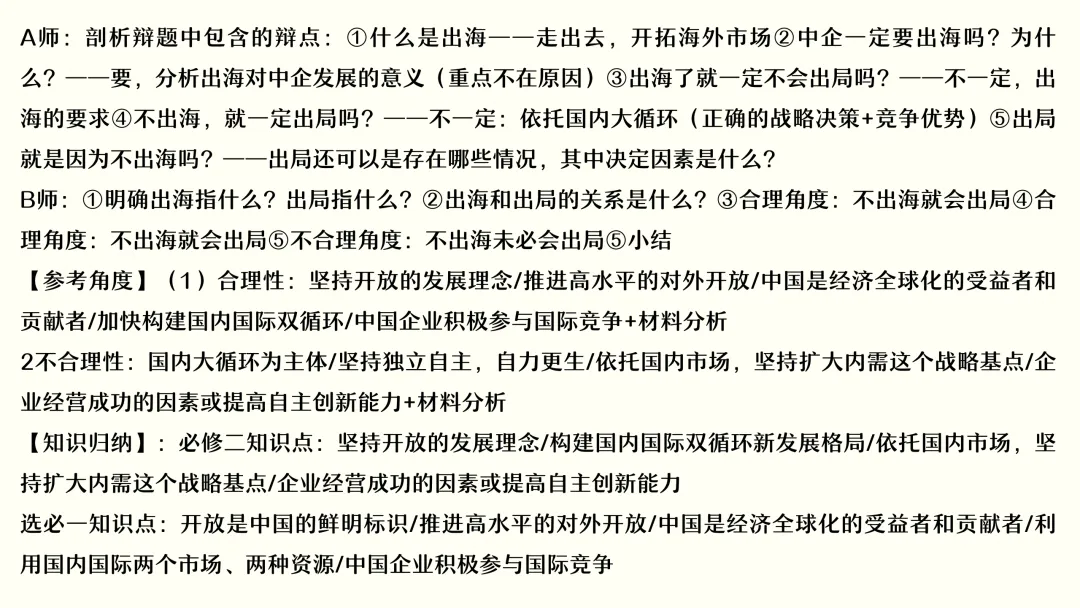 A师：剖析辩题中包含的辩点：①什么是出海——走出去，开拓海外市场②中企一定要出海吗？为什么？——要，分析出海对中企发展的意义（重点不在原因）③出海了就一定不会出局吗？——不一定，出海的要求④不出海，就一定出局吗？——不一定：依托国内大循环（正确的战略决策+竞争优势）⑤出局就是因为不出海吗？——出局还可以是存在哪些情况，其中决定因素是什么？

B师：①明确出海指什么？出局指什么？②出海和出局的关系是什么？③合理角度：不出海就会出局④合理角度：不出海就会出局⑤不合理角度：不出海未必会出局⑤小结

【参考角度】（1）合理性：坚持开放的发展理念/推进高水平的对外开放/中国是经济全球化的受益者和贡献者/加快构建国内国际双循环/中国企业积极参与国际竞争+材料分析

2不合理性：国内大循环为主体/坚持独立自主，自力更生/依托国内市场，坚持扩大内需这个战略基点/企业经营成功的因素或提高自主创新能力+材料分析

【知识归纳】：必修二知识点：坚持开放的发展理念/构建国内国际双循环新发展格局/依托国内市场，坚持扩大内需这个战略基点/企业经营成功的因素或提高自主创新能力

选必一知识点：开放是中国的鲜明标识/推进高水平的对外开放/中国是经济全球化的受益者和贡献者/利用国内国际两个市场、两种资源/中国企业积极参与国际竞争